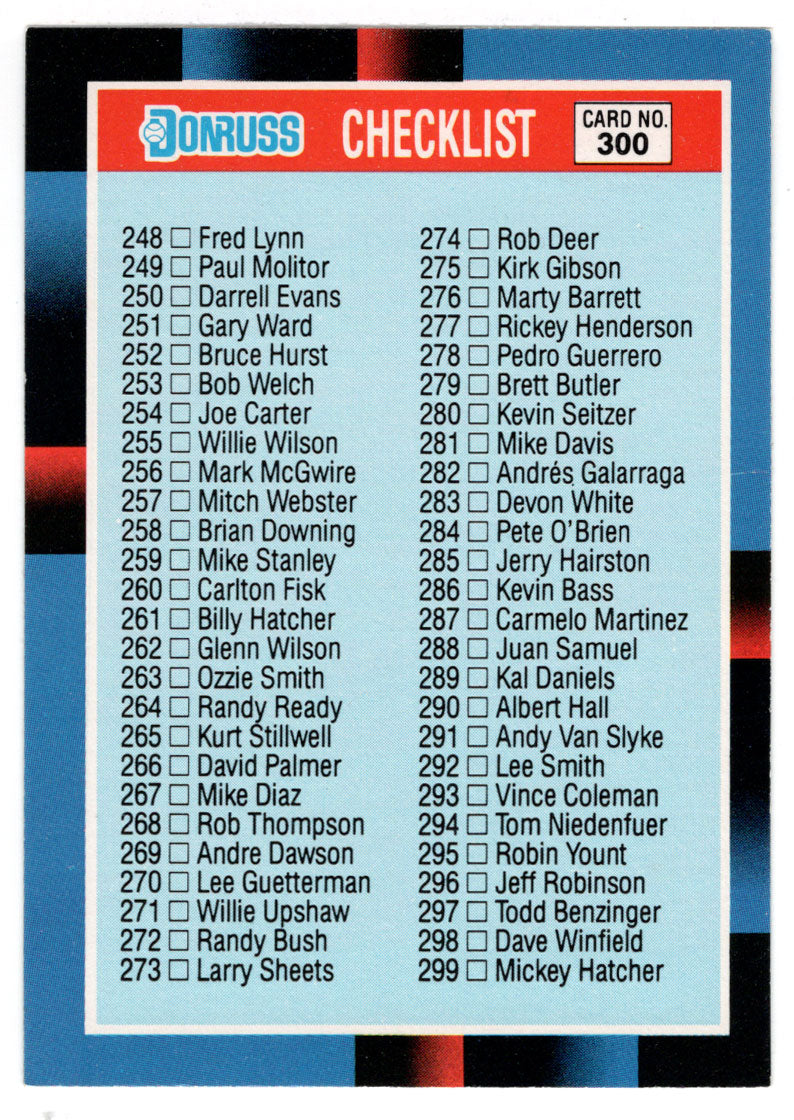 DONRUSS CHECKLIST

CARD NO.
300

248 ☐ Fred Lynn
249 ☐ Paul Molitor
250 ☐ Darrell Evans
251 ☐ Gary Ward
252 ☐ Bruce Hurst
253 ☐ Bob Welch
254 ☐ Joe Carter
255 ☐ Willie Wilson
256 ☐ Mark McGwire
257 ☐ Mitch Webster
258 ☐ Brian Downing
259 ☐ Mike Stanley
260 ☐ Carlton Fisk
261 ☐ Billy Hatcher
262 ☐ Glenn Wilson
263 ☐ Ozzie Smith
264 ☐ Randy Ready
265 ☐ Kurt Stillwell
266 ☐ David Palmer
267 ☐ Mike Diaz
268 ☐ Rob Thompson
269 ☐ Andre Dawson
270 ☐ Lee Guetterman
271 ☐ Willie Upshaw
272 ☐ Randy Bush
273 ☐ Larry Sheets

274 ☐ Rob Deer
275 ☐ Kirk Gibson
276 ☐ Marty Barrett
277 ☐ Rickey Henderson
278 ☐ Pedro Guerrero
279 ☐ Brett Butler
280 ☐ Kevin Seitzer
281 ☐ Mike Davis
282 ☐ Andrés Galarraga
283 ☐ Devon White
284 ☐ Pete O'Brien
285 ☐ Jerry Hairston
286 ☐ Kevin Bass
287 ☐ Carmelo Martinez
288 ☐ Juan Samuel
289 ☐ Kal Daniels
290 ☐ Albert Hall
291 ☐ Andy Van Slyke
292 ☐ Lee Smith
293 ☐ Vince Coleman
294 ☐ Tom Niedenfuer
295 ☐ Robin Yount
296 ☐ Jeff Robinson
297 ☐ Todd Benzinger
298 ☐ Dave Winfield
299 ☐ Mickey Hatcher